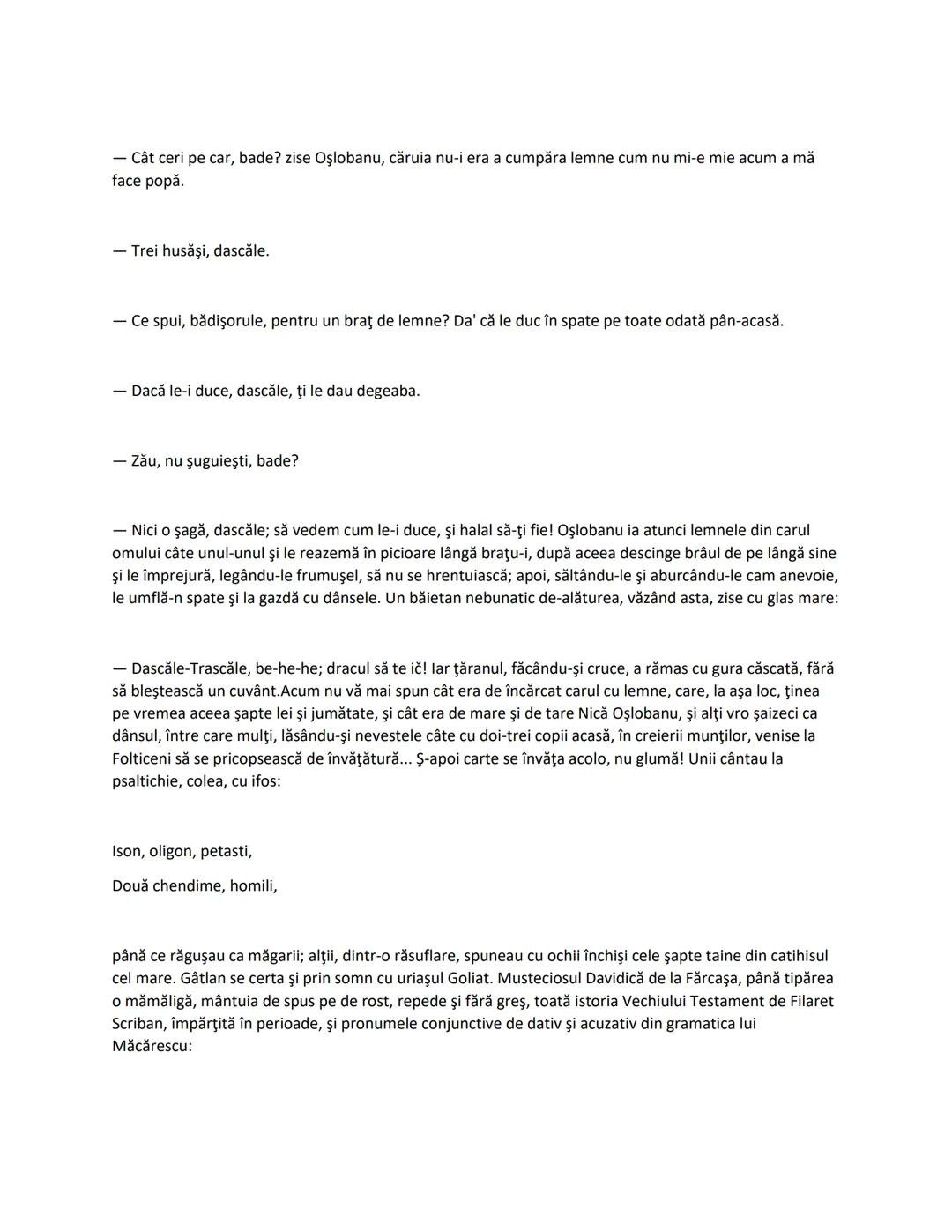 — Cât ceri pe car, bade? zise Oşlobanu, căruia nu-i era a cumpăra lemne cum nu mi-e mie acum a mă face popă.

— Trei husăşi, dascăle.

— Ce spui, bădişorule, pentru un braţ de lemne? Da' că le duc în spate pe toate odată pân-acasă.

— Dacă le-i duce, dascăle, ţi le dau degeaba.

— Zău, nu şuguieşti, bade?

— Nici o şagă, dascăle; să vedem cum le-i duce, şi halal să-ţi fie! Oşlobanu ia atunci lemnele din carul omului câte unul-unul şi le reazemă în picioare lângă braţu-i, după aceea descinge brâul de pe lângă sine şi le împrejură, legându-le frumuşel, să nu se hrentuiască; apoi, săltându-le şi aburcându-le cam anevoie, le umflă-n spate şi la gazdă cu dânsele. Un băietan nebunatic de-alăturea, văzând asta, zise cu glas mare:

— Dascăle-Trascăle, be-he-he; dracul să te ič! Iar ţăranul, făcându-şi cruce, a rămas cu gura căscată, fără să bleştească un cuvânt.Acum nu vă mai spun cât era de încărcat carul cu lemne, care, la aşa loc, ţinea pe vremea aceea şapte lei şi jumătate, şi cât era de mare şi de tare Nică Oşlobanu, şi alţi vro şaizeci ca dânsul, între care mulţi, lăsându-şi nevestele câte cu doi-trei copii acasă, în creierii munţilor, venise la Folticeni să se pricopsească de învăţătură... Ş-apoi carte se învăţa acolo, nu glumă! Unii cântau la psaltichie, colea, cu ifos:

Ison, oligon, petasti,

Două chendime, homili,

până ce răguşau ca măgarii; alţii, dintr-o răsuflare, spuneau cu ochii închişi cele şapte taine din catihisul cel mare. Gâtlan se certa şi prin somn cu uriaşul Goliat. Musteciosul Davidică de la Fărcaşa, până tipărea o mămăligă, mântuia de spus pe de rost, repede şi fără greş, toată istoria Vechiului Testament de Filaret Scriban, împărţită în perioade, şi pronumele conjunctive de dativ şi acuzativ din gramatica lui Măcărescu: